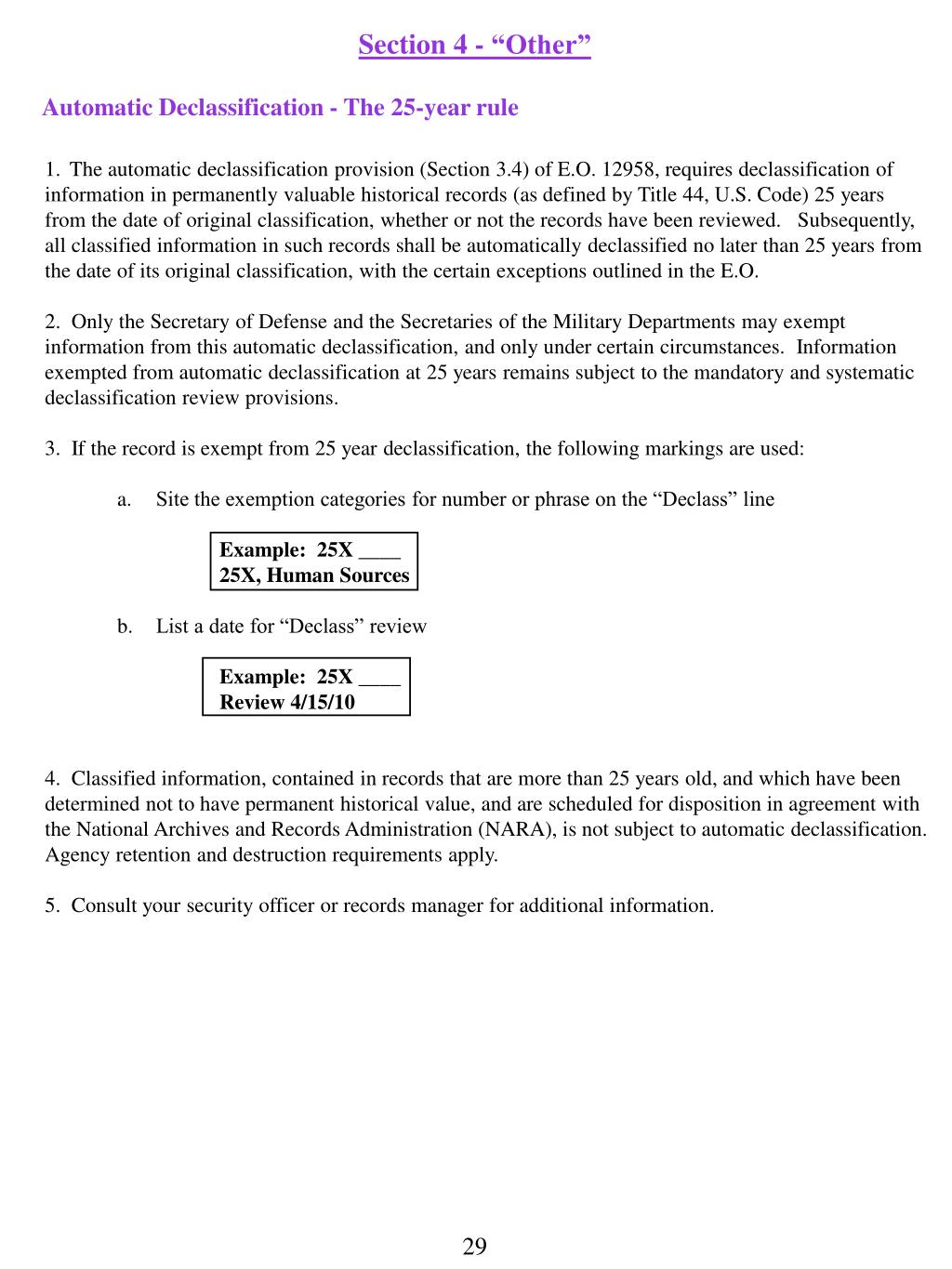 Section 4 - “Other”

Automatic Declassification - The 25-year rule

1. The automatic declassification provision (Section 3.4) of E.O. 12958, requires declassification of information in permanently valuable historical records (as defined by Title 44, U.S. Code) 25 years from the date of original classification, whether or not the records have been reviewed. Subsequently, all classified information in such records shall be automatically declassified no later than 25 years from the date of its original classification, with the certain exceptions outlined in the E.O.

2. Only the Secretary of Defense and the Secretaries of the Military Departments may exempt information from this automatic declassification, and only under certain circumstances. Information exempted from automatic declassification at 25 years remains subject to the mandatory and systematic declassification review provisions.

3. If the record is exempt from 25 year declassification, the following markings are used:

a. Site the exemption categories for number or phrase on the “Declass” line

Example: 25X ____
25X, Human Sources

b. List a date for “Declass” review

Example: 25X ____
Review 4/15/10

4. Classified information, contained in records that are more than 25 years old, and which have been determined not to have permanent historical value, and are scheduled for disposition in agreement with the National Archives and Records Administration (NARA), is not subject to automatic declassification. Agency retention and destruction requirements apply.

5. Consult your security officer or records manager for additional information.

29